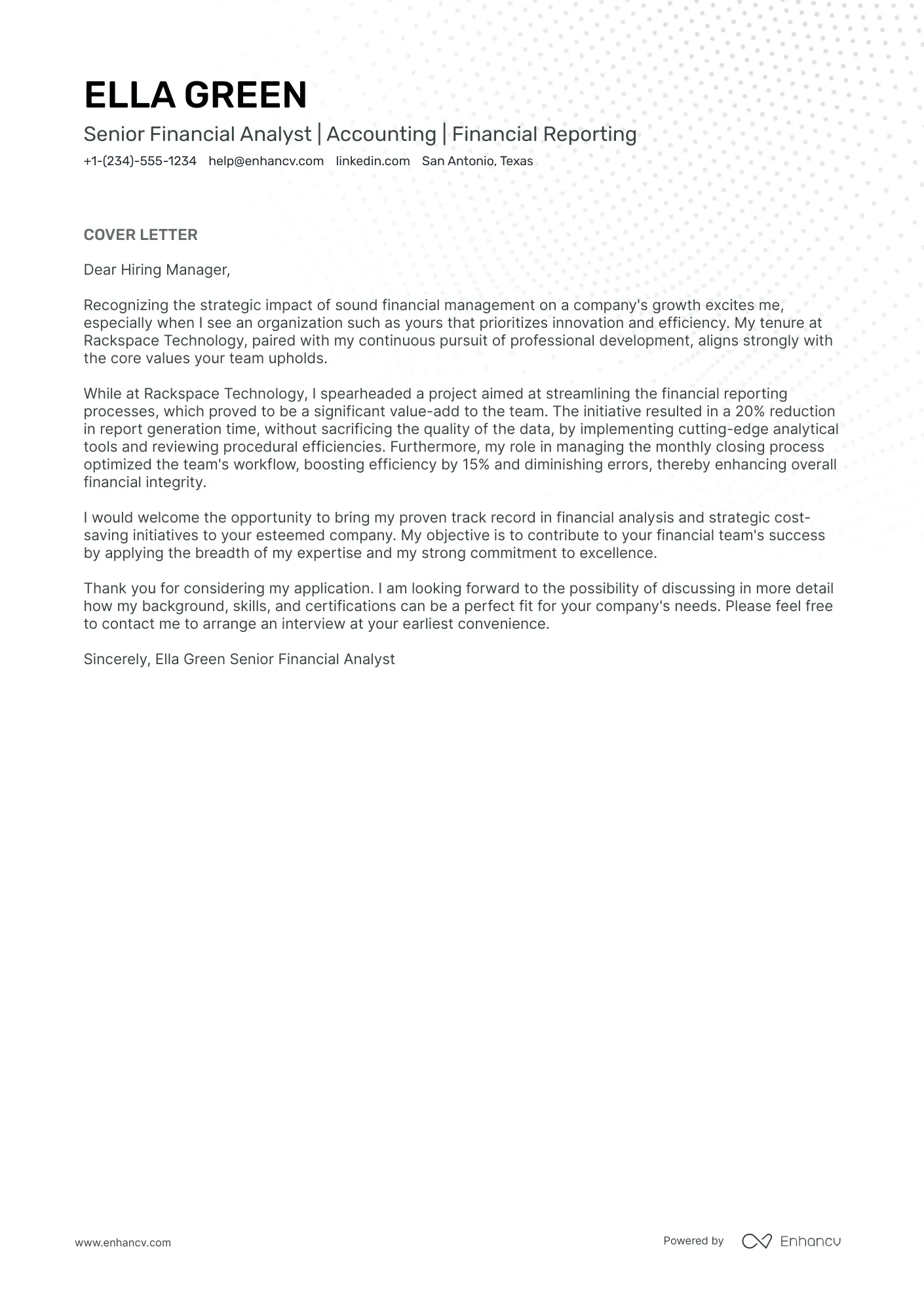 ELLA GREEN

Senior Financial Analyst | Accounting | Financial Reporting

+1-(234)-555-1234 help@enhancv.com linkedin.com San Antonio, Texas

COVER LETTER

Dear Hiring Manager,

Recognizing the strategic impact of sound financial management on a company's growth excites me, especially when I see an organization such as yours that prioritizes innovation and efficiency. My tenure at Rackspace Technology, paired with my continuous pursuit of professional development, aligns strongly with the core values your team upholds.

While at Rackspace Technology, I spearheaded a project aimed at streamlining the financial reporting processes, which proved to be a significant value-add to the team. The initiative resulted in a 20% reduction in report generation time, without sacrificing the quality of the data, by implementing cutting-edge analytical tools and reviewing procedural efficiencies. Furthermore, my role in managing the monthly closing process optimized the team's workflow, boosting efficiency by 15% and diminishing errors, thereby enhancing overall financial integrity.

I would welcome the opportunity to bring my proven track record in financial analysis and strategic cost-saving initiatives to your esteemed company. My objective is to contribute to your financial team's success by applying the breadth of my expertise and my strong commitment to excellence.

Thank you for considering my application. I am looking forward to the possibility of discussing in more detail how my background, skills, and certifications can be a perfect fit for your company's needs. Please feel free to contact me to arrange an interview at your earliest convenience.

Sincerely, Ella Green Senior Financial Analyst

www.enhancv.com

Powered by Enhancv